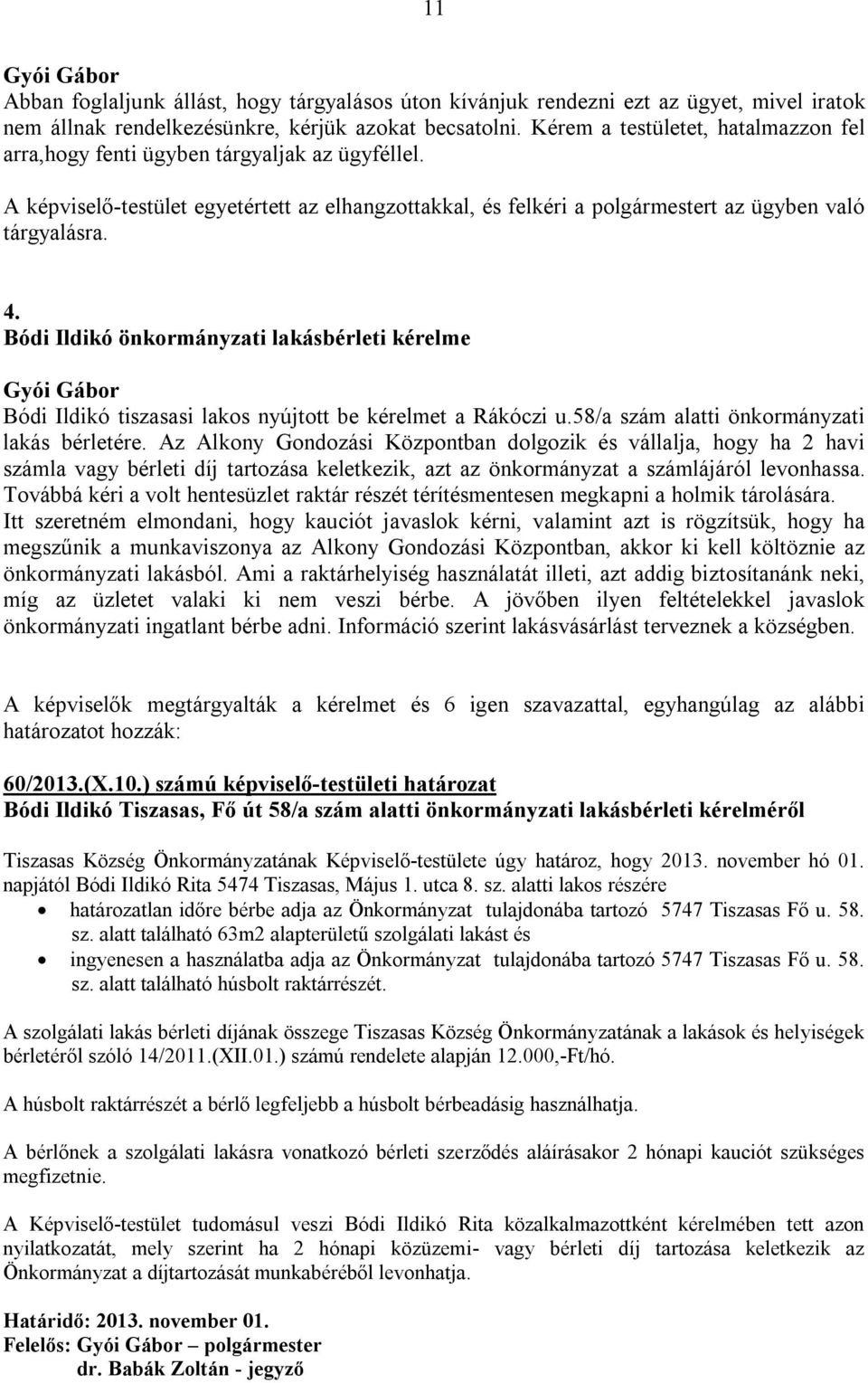 11

Gyói Gábor
Abban foglaljunk állást, hogy tárgyalásos úton kívánjuk rendezni ezt az ügyet, mivel iratok nem állnak rendelkezésünkre, kérjük azokat becsatolni. Kérem a testületet, hatalmazzon fel arra,hogy fenti ügyben tárgyaljak az ügyféllel.

A képviselő-testület egyetértett az elhangzottakkal, és felkéri a polgármestert az ügyben való tárgyalásra.

4.
Bódi Ildikó önkormányzati lakásbérleti kérelme

Gyói Gábor
Bódi Ildikó tiszasasi lakos nyújtott be kérelmet a Rákóczi u.58/a szám alatti önkormányzati lakás bérletére. Az Alkony Gondozási Központban dolgozik és vállalja, hogy ha 2 havi számla vagy bérleti díj tartozása keletkezik, azt az önkormányzat a számlájáról levonhassa. Továbbá kéri a volt hentesüzlet raktár részét térítésmentesen megkapni a holmik tárolására. Itt szeretném elmondani, hogy kauciót javaslok kérni, valamint azt is rögzítsük, hogy ha megszűnik a munkaviszonya az Alkony Gondozási Központban, akkor ki kell költöznie az önkormányzati lakásból. Ami a raktárhelyiség használatát illeti, azt addig biztosítanánk neki, míg az üzletet valaki ki nem veszi bérbe. A jövőben ilyen feltételekkel javaslok önkormányzati ingatlant bérbe adni. Információ szerint lakásvásárlást terveznek a községben.

A képviselők megtárgyalták a kérelmet és 6 igen szavazattal, egyhangúlag az alábbi határozatot hozzák:

60/2013.(X.10.) számú képviselő-testületi határozat
Bódi Ildikó Tiszasas, Fő út 58/a szám alatti önkormányzati lakásbérleti kérelméről

Tiszasas Község Önkormányzatának Képviselő-testülete úgy határoz, hogy 2013. november hó 01. napjától Bódi Ildikó Rita 5474 Tiszasas, Május 1. utca 8. sz. alatti lakos részére
• határozatlan időre bérbe adja az Önkormányzat tulajdonába tartozó 5747 Tiszasas Fő u. 58. sz. alatt található 63m2 alapterületű szolgálati lakást és
• ingyenesen a használatba adja az Önkormányzat tulajdonába tartozó 5747 Tiszasas Fő u. 58. sz. alatt található húsbolt raktárrészét.

A szolgálati lakás bérleti díjának összege Tiszasas Község Önkormányzatának a lakások és helyiségek bérletéről szóló 14/2011.(XII.01.) számú rendelete alapján 12.000,-Ft/hó.

A húsbolt raktárrészét a bérlő legfeljebb a húsbolt bérbeadásig használhatja.

A bérlőnek a szolgálati lakásra vonatkozó bérleti szerződés aláírásakor 2 hónapi kauciót szükséges megfizetnie.

A Képviselő-testület tudomásul veszi Bódi Ildikó Rita közalkalmazottként kérelmében tett azon nyilatkozatát, mely szerint ha 2 hónapi közüzemi- vagy bérleti díj tartozása keletkezik az Önkormányzat a díjtartozását munkabéréből levonhatja.

Határidő: 2013. november 01.
Felelős: Gyói Gábor – polgármester
dr. Babák Zoltán - jegyző